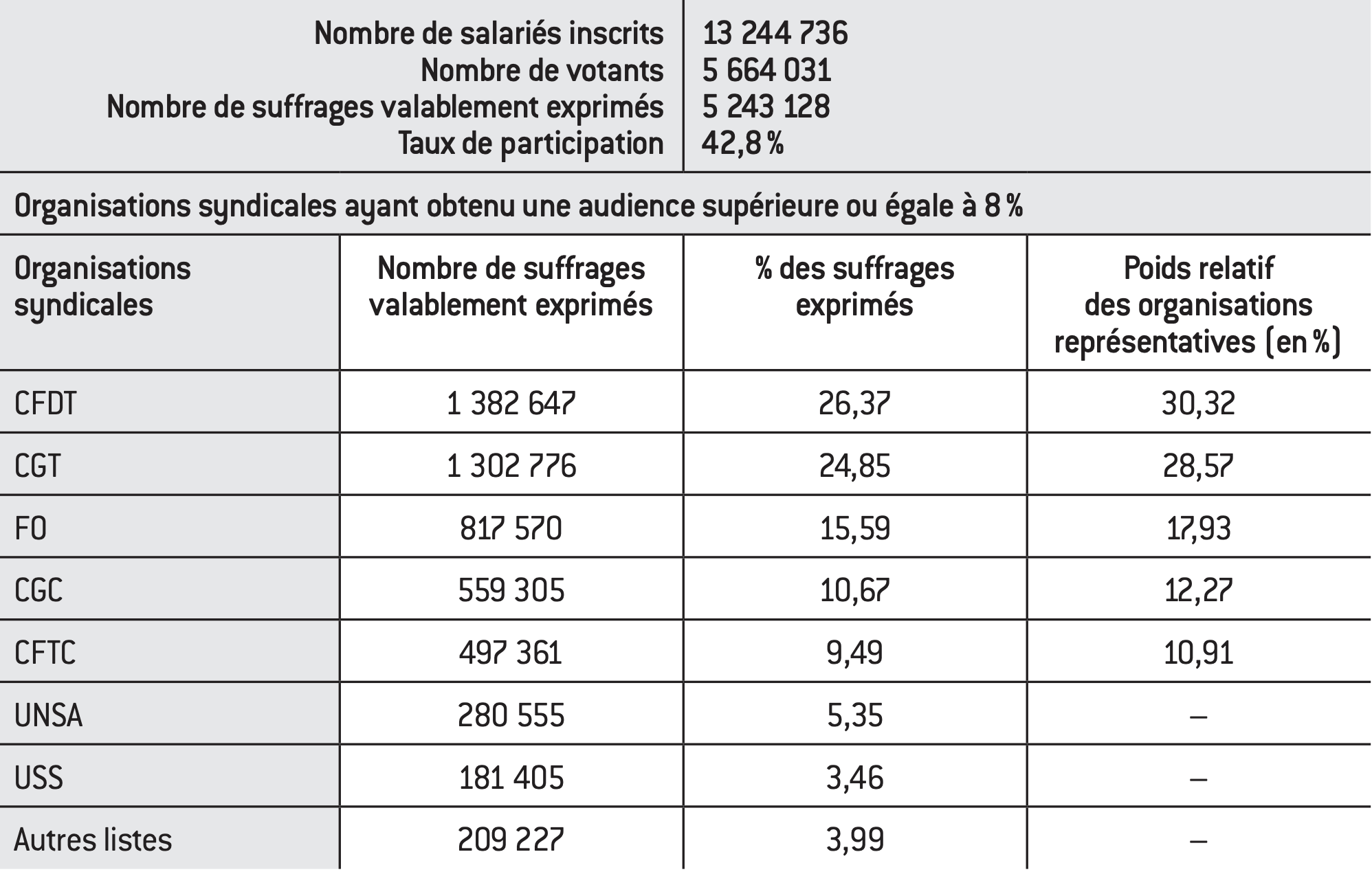 | | |
|---|---|
| Nombre de salariés inscrits | 13 244 736 |
| Nombre de votants | 5 664 031 |
| Nombre de suffrages valablement exprimés | 5 243 128 |
| Taux de participation | 42,8 % |

Organisations syndicales ayant obtenu une audience supérieure ou égale à 8 %

| Organisations syndicales | Nombre de suffrages valablement exprimés | % des suffrages exprimés | Poids relatif des organisations représentatives (en %) |
|---|---|---|---|
| CFDT | 1 382 647 | 26,37 | 30,32 |
| CGT | 1 302 776 | 24,85 | 28,57 |
| FO | 817 570 | 15,59 | 17,93 |
| CGC | 559 305 | 10,67 | 12,27 |
| CFTC | 497 361 | 9,49 | 10,91 |
| UNSA | 280 555 | 5,35 | – |
| USS | 181 405 | 3,46 | – |
| Autres listes | 209 227 | 3,99 | – |